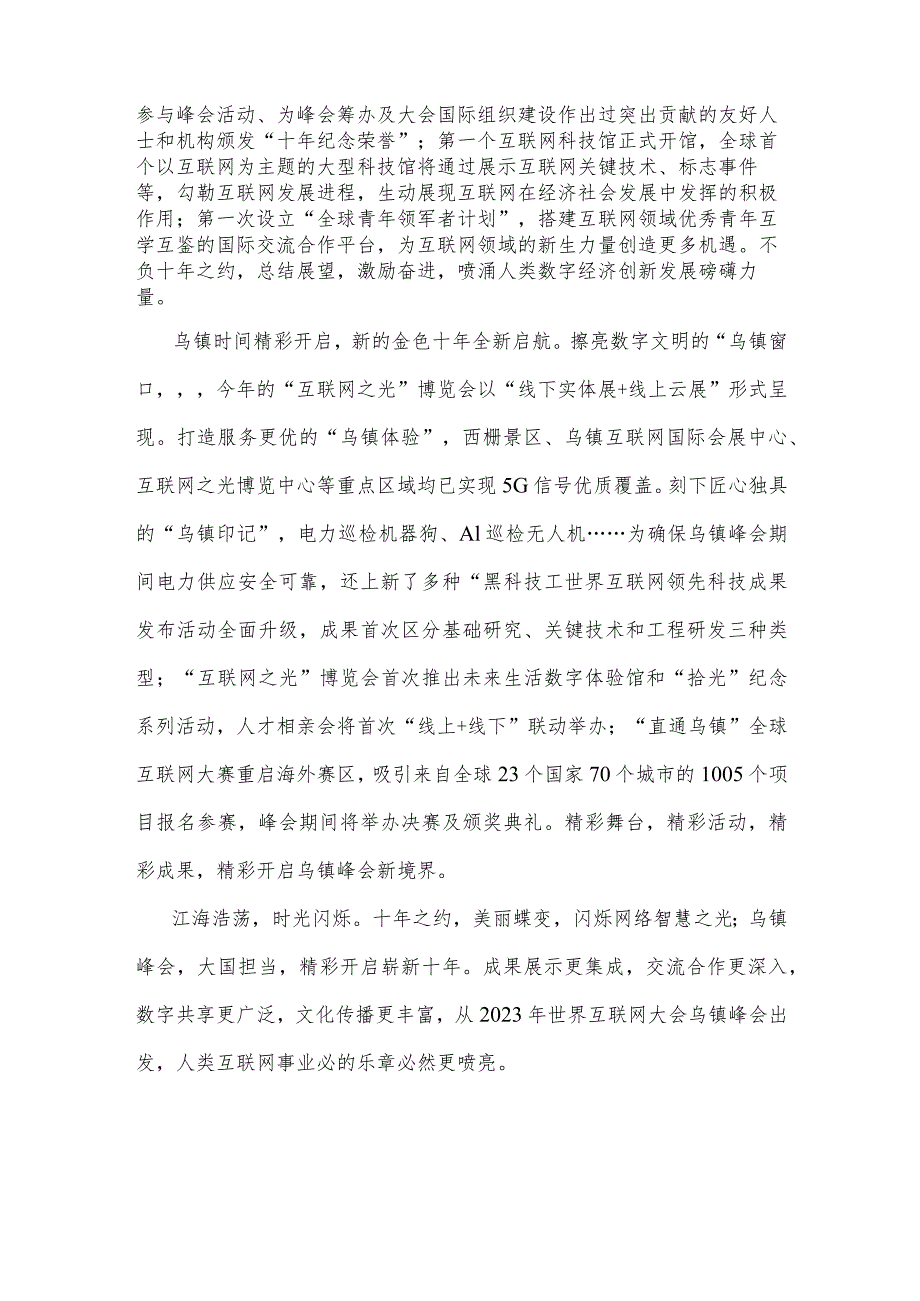 参与峰会活动、为峰会筹办及大会国际组织建设作出过突出贡献的友好人士和机构颁发“十年纪念荣誉”；第一个互联网科技馆正式开馆，全球首个以互联网为主题的大型科技馆将通过展示互联网关键技术、标志事件等，勾勒互联网发展进程，生动展现互联网在经济社会发展中发挥的积极作用；第一次设立“全球青年领军者计划”，搭建互联网领域优秀青年互学互鉴的国际交流合作平台，为互联网领域的新生力量创造更多机遇。不负十年之约，总结展望，激励奋进，喷涌人类数字经济创新发展磅礴力量。

乌镇时间精彩开启，新的金色十年全新启航。擦亮数字文明的“乌镇窗口，，，今年的“互联网之光”博览会以“线下实体展+线上云展”形式呈现。打造服务更优的“乌镇体验”，西栅景区、乌镇互联网国际会展中心、互联网之光博览中心等重点区域均已实现5G信号优质覆盖。刻下匠心独具的“乌镇印记”，电力巡检机器狗、Al巡检无人机……为确保乌镇峰会期间电力供应安全可靠，还上新了多种“黑科技工世界互联网领先科技成果发布活动全面升级，成果首次区分基础研究、关键技术和工程研发三种类型；“互联网之光”博览会首次推出未来生活数字体验馆和“拾光”纪念系列活动，人才相亲会将首次“线上+线下”联动举办；“直通乌镇”全球互联网大赛重启海外赛区，吸引来自全球23个国家70个城市的1005个项目报名参赛，峰会期间将举办决赛及颁奖典礼。精彩舞台，精彩活动，精彩成果，精彩开启乌镇峰会新境界。

江海浩荡，时光闪烁。十年之约，美丽蝶变，闪烁网络智慧之光；乌镇峰会，大国担当，精彩开启崭新十年。成果展示更集成，交流合作更深入，数字共享更广泛，文化传播更丰富，从2023年世界互联网大会乌镇峰会出发，人类互联网事业必的乐章必然更喷亮。